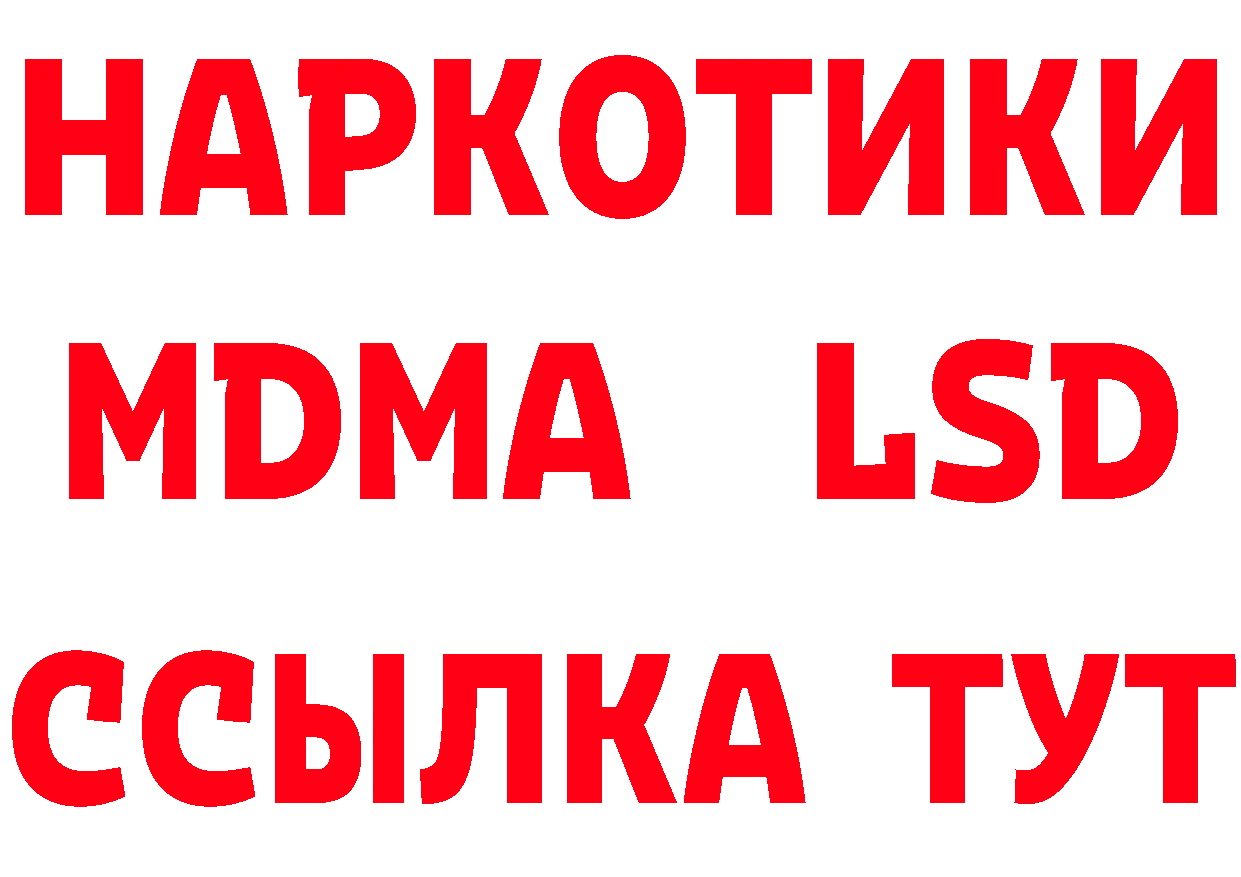 НАРКОТИКИ
MDMA LSD
ССЫЛКА ТУТ